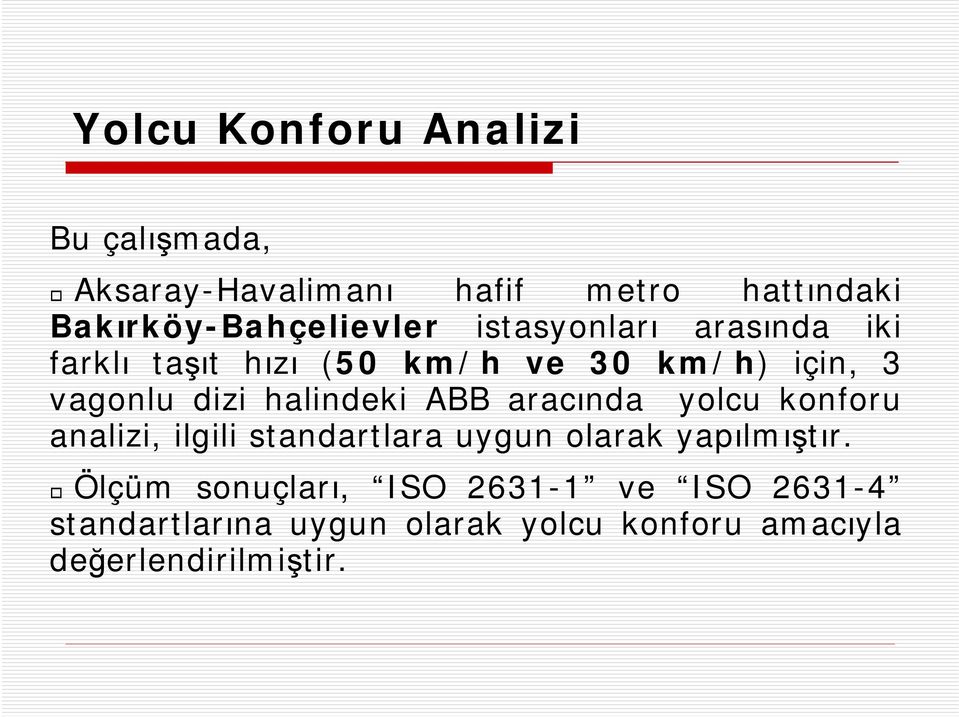 Yolcu Konforu Analizi

Bu çalışmada,

Aksaray-Havalimanı hafif metro hattındaki Bakırköy-Bahçelievler istasyonları arasında iki farklı taşıt hızı (50 km/h ve 30 km/h) için, 3 vagonlu dizi halindeki ABB aracında yolcu konforu analizi, ilgili standartlara uygun olarak yapılmıştır.

Ölçüm sonuçları, “ISO 2631-1” ve “ISO 2631-4” standartlarına uygun olarak yolcu konforu amacıyla değerlendirilmiştir.